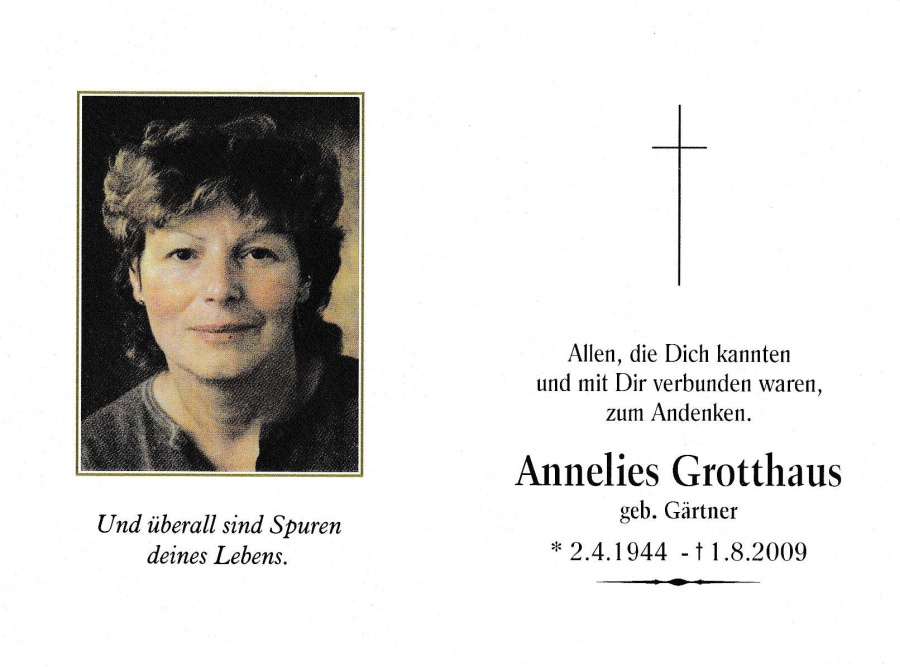 Und überall sind Spuren deines Lebens.

Allen, die Dich kannten und mit Dir verbunden waren, zum Andenken.

Annelies Grotthaus

geb. Gärtner

* 2.4.1944 - † 1.8.2009